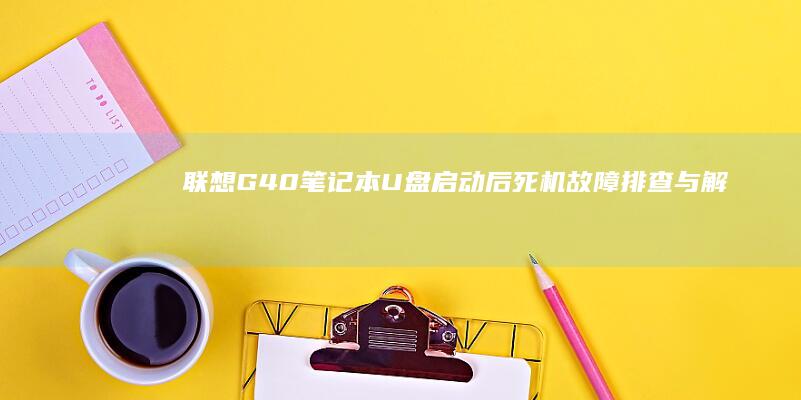 TO DO LIST

联想G40笔记本U盘启动后死机故障排查与解